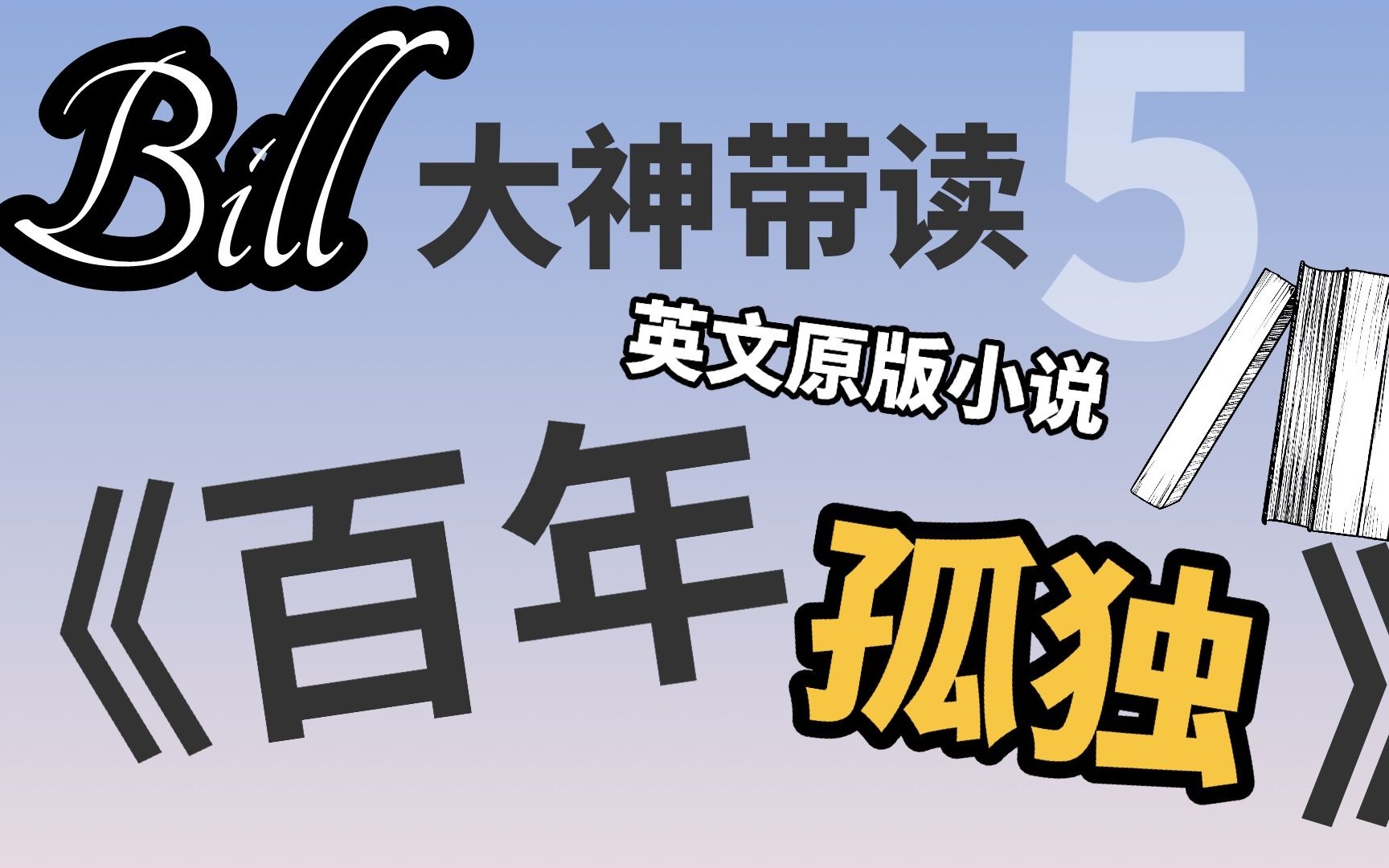 Bill 大神带读 5

英文原版小说

《百年孤独》